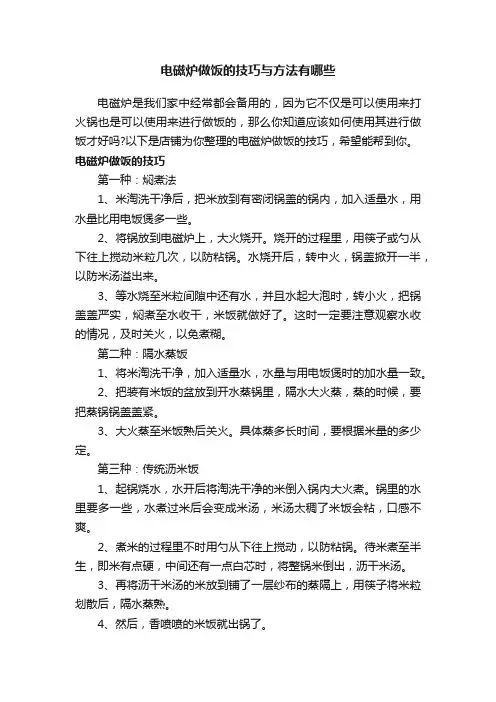 电磁炉做饭的技巧与方法有哪些

电磁炉是我们家中经常都会备用的，因为它不仅是可以使用来打火锅也是可以使用来进行做饭的，那么你知道应该如何使用其进行做饭才好吗?以下是店铺为你整理的电磁炉做饭的技巧，希望能帮到你。

电磁炉做饭的技巧

第一种：焖煮法

1、米淘洗干净后，把米放到有密闭锅盖的锅内，加入适量水，用水量比用电饭煲多一些。

2、将锅放到电磁炉上，大火烧开。烧开的过程里，用筷子或勺从下往上搅动米粒几次，以防粘锅。水烧开后，转中火，锅盖掀开一半，以防米汤溢出来。

3、等水烧至米粒间隙中还有水，并且水起大泡时，转小火，把锅盖盖严实，焖煮至水收干，米饭就做好了。这时一定要注意观察水收的情况，及时关火，以免煮糊。

第二种：隔水蒸饭

1、将米淘洗干净，加入适量水，水量与用电饭煲时的加水量一致。

2、把装有米饭的盆放到开水蒸锅里，隔水大火蒸，蒸的时候，要把蒸锅锅盖盖紧。

3、大火蒸至米饭熟后关火。具体蒸多长时间，要根据米量的多少定。

第三种：传统沥米饭

1、起锅烧水，水开后将淘洗干净的米倒入锅内大火煮。锅里的水里要多一些，水煮过米后会变成米汤，米汤太稠了米饭会粘，口感不爽。

2、煮米的过程里不时用勺从下往上搅动，以防粘锅。待米煮至半生，即米有点硬，中间还有一点白芯时，将整锅米倒出，沥干米汤。

3、再将沥干米汤的米放到铺了一层纱布的蒸隔上，用筷子将米粒划散后，隔水蒸熟。

4、然后，香喷喷的米饭就出锅了。